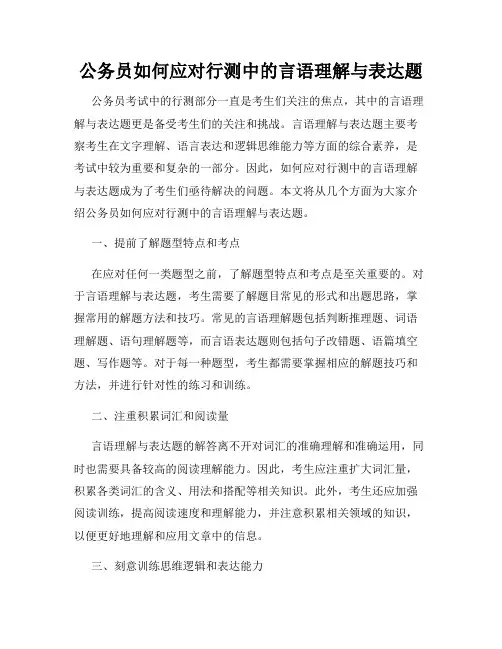 公务员如何应对行测中的言语理解与表达题

公务员考试中的行测部分一直是考生们关注的焦点，其中的言语理解与表达题更是备受考生们的关注和挑战。言语理解与表达题主要考察考生在文字理解、语言表达和逻辑思维能力等方面的综合素养，是考试中较为重要和复杂的一部分。因此，如何应对行测中的言语理解与表达题成为了考生们亟待解决的问题。本文将从几个方面为大家介绍公务员如何应对行测中的言语理解与表达题。

一、提前了解题型特点和考点

在应对任何一类题型之前，了解题型特点和考点是至关重要的。对于言语理解与表达题，考生需要了解题目常见的形式和出题思路，掌握常用的解题方法和技巧。常见的言语理解题包括判断推理题、词语理解题、语句理解题等，而言语表达题则包括句子改错题、语篇填空题、写作题等。对于每一种题型，考生都需要掌握相应的解题技巧和方法，并进行针对性的练习和训练。

二、注重积累词汇和阅读量

言语理解与表达题的解答离不开对词汇的准确理解和准确运用，同时也需要具备较高的阅读理解能力。因此，考生应注重扩大词汇量，积累各类词汇的含义、用法和搭配等相关知识。此外，考生还应加强阅读训练，提高阅读速度和理解能力，并注意积累相关领域的知识，以便更好地理解和应用文章中的信息。

三、刻意训练思维逻辑和表达能力